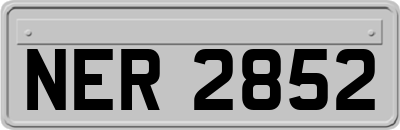 NER 2852